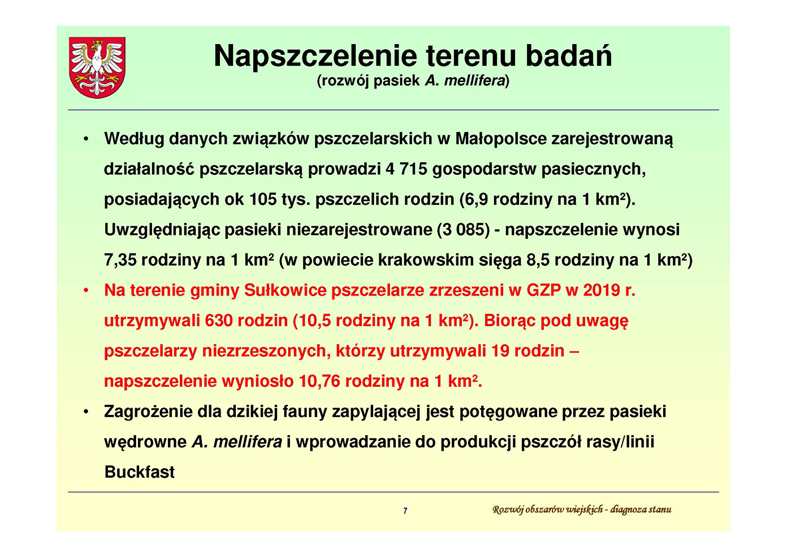 Napszczelenie terenu badań
(rozwój pasiek A. mellifera)

• Według danych związków pszczelarskich w Małopolsce zarejestrowaną działalność pszczelarską prowadzi 4 715 gospodarstw pasiecznych, posiadających ok 105 tys. pszczelich rodzin (6,9 rodziny na 1 km²). Uwzględniając pasieki niezarejestrowane (3 085) - napszczelenie wynosi 7,35 rodziny na 1 km² (w powiecie krakowskim sięga 8,5 rodziny na 1 km²)

• Na terenie gminy Sułkowice pszczelarze zrzeszeni w GZP w 2019 r. utrzymywali 630 rodzin (10,5 rodziny na 1 km²). Biorąc pod uwagę pszczelarzy niezrzeszonych, którzy utrzymywali 19 rodzin – napszczelenie wyniosło 10,76 rodziny na 1 km².

• Zagrożenie dla dzikiej fauny zapylającej jest potęgowane przez pasieki wędrowne A. mellifera i wprowadzanie do produkcji pszczół rasy/linii Buckfast

7

Rozwój obszarów wiejskich - diagnoza stanu